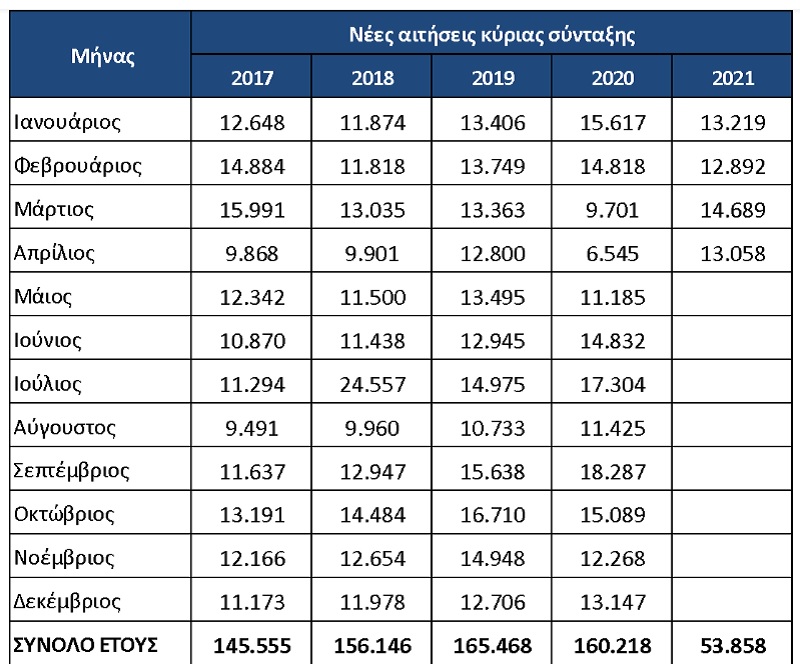 | Μήνας | Νέες αιτήσεις κύριας σύνταξης | | | | |
|---|---|---|---|---|---|
| | 2017 | 2018 | 2019 | 2020 | 2021 |
| Ιανουάριος | 12.648 | 11.874 | 13.406 | 15.617 | 13.219 |
| Φεβρουάριος | 14.884 | 11.818 | 13.749 | 14.818 | 12.892 |
| Μάρτιος | 15.991 | 13.035 | 13.363 | 9.701 | 14.689 |
| Απρίλιος | 9.868 | 9.901 | 12.800 | 6.545 | 13.058 |
| Μάιος | 12.342 | 11.500 | 13.495 | 11.185 | |
| Ιούνιος | 10.870 | 11.438 | 12.945 | 14.832 | |
| Ιούλιος | 11.294 | 24.557 | 14.975 | 17.304 | |
| Αύγουστος | 9.491 | 9.960 | 10.733 | 11.425 | |
| Σεπτέμβριος | 11.637 | 12.947 | 15.638 | 18.287 | |
| Οκτώβριος | 13.191 | 14.484 | 16.710 | 15.089 | |
| Νοέμβριος | 12.166 | 12.654 | 14.948 | 12.268 | |
| Δεκέμβριος | 11.173 | 11.978 | 12.706 | 13.147 | |
| ΣΥΝΟΛΟ ΕΤΟΥΣ | 145.555 | 156.146 | 165.468 | 160.218 | 53.858 |